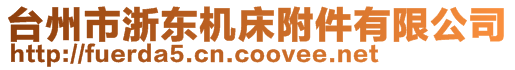 台州市浙东机床附件有限公司
http://fuerda5.cn.coovee.net